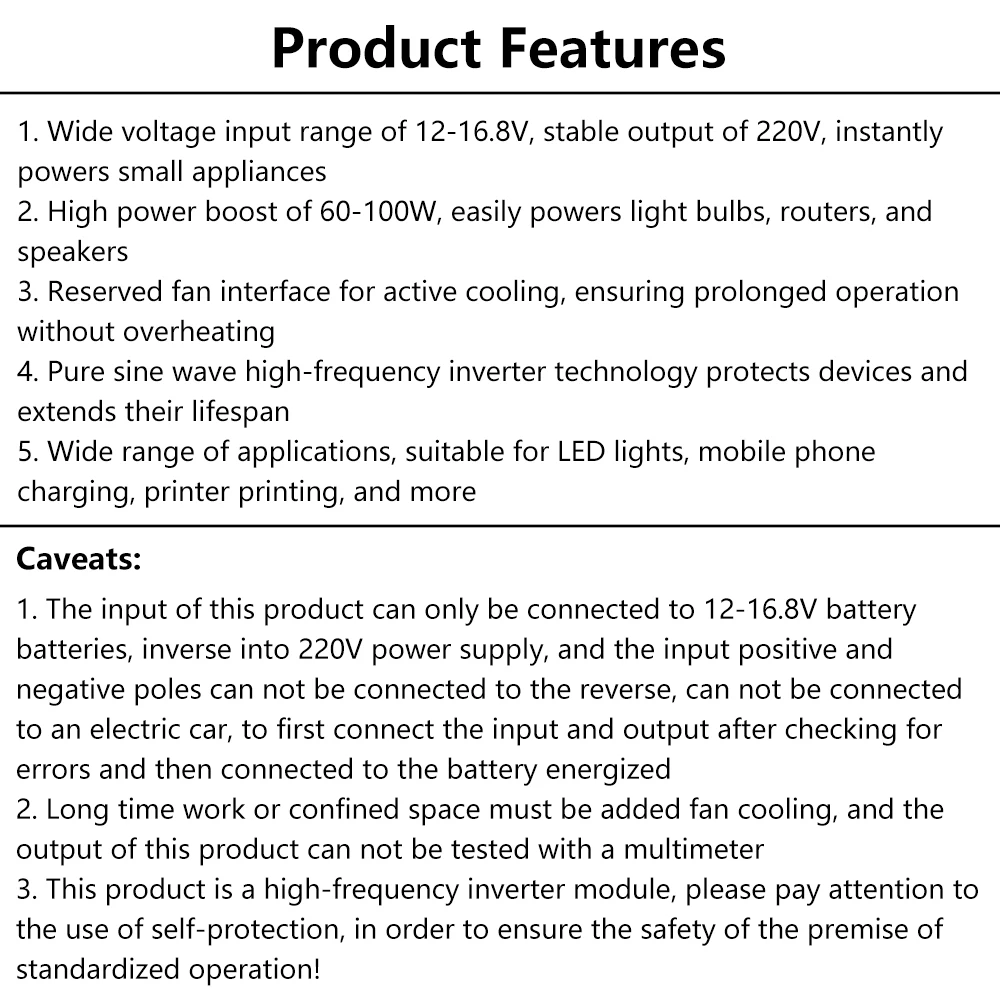 Product Features

1. Wide voltage input range of 12-16.8V, stable output of 220V, instantly powers small appliances
2. High power boost of 60-100W, easily powers light bulbs, routers, and speakers
3. Reserved fan interface for active cooling, ensuring prolonged operation without overheating
4. Pure sine wave high-frequency inverter technology protects devices and extends their lifespan
5. Wide range of applications, suitable for LED lights, mobile phone charging, printer printing, and more

Caveats:

1. The input of this product can only be connected to 12-16.8V battery batteries, inverse into 220V power supply, and the input positive and negative poles can not be connected to the reverse, can not be connected to an electric car, to first connect the input and output after checking for errors and then connected to the battery energized
2. Long time work or confined space must be added fan cooling, and the output of this product can not be tested with a multimeter
3. This product is a high-frequency inverter module, please pay attention to the use of self-protection, in order to ensure the safety of the premise of standardized operation!